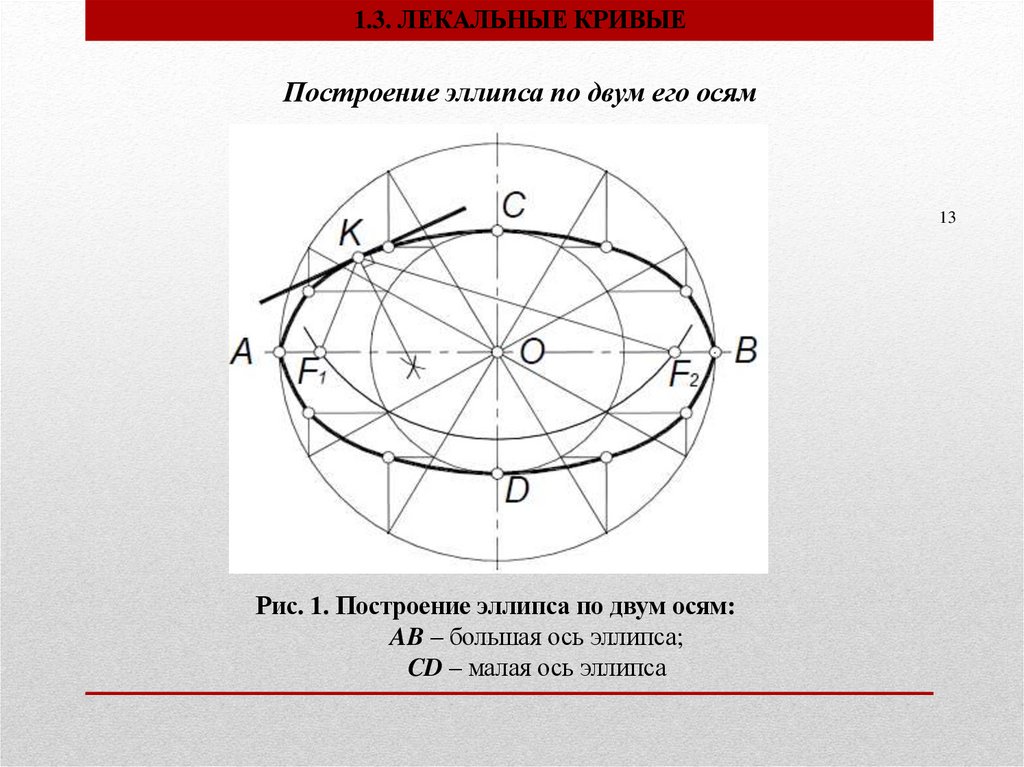 1.3. ЛЕКАЛЬНЫЕ КРИВЫЕ

Построение эллипса по двум его осям

13

C
K
A
$F_1$
O
$F_2$
B
D

Рис. 1. Построение эллипса по двум осям:
AB – большая ось эллипса;
CD – малая ось эллипса